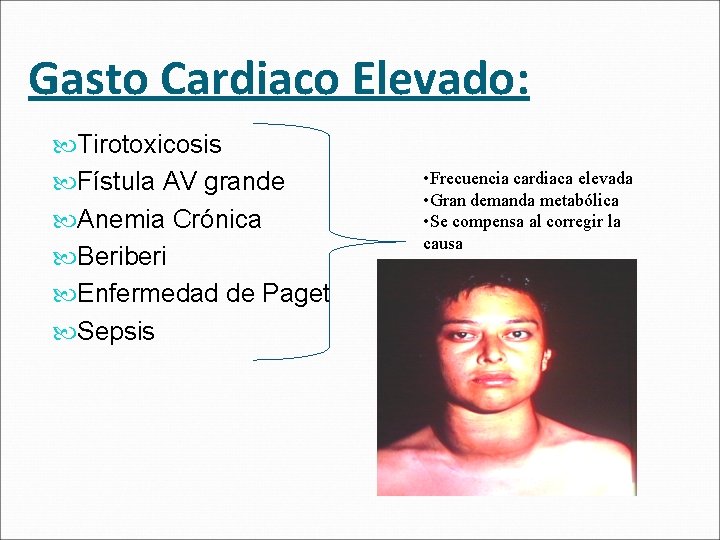 Gasto Cardiaco Elevado:

Tirotoxicosis
Fístula AV grande
Anemia Crónica
Beriberi
Enfermedad de Paget
Sepsis

•Frecuencia cardiaca elevada
•Gran demanda metabólica
•Se compensa al corregir la causa